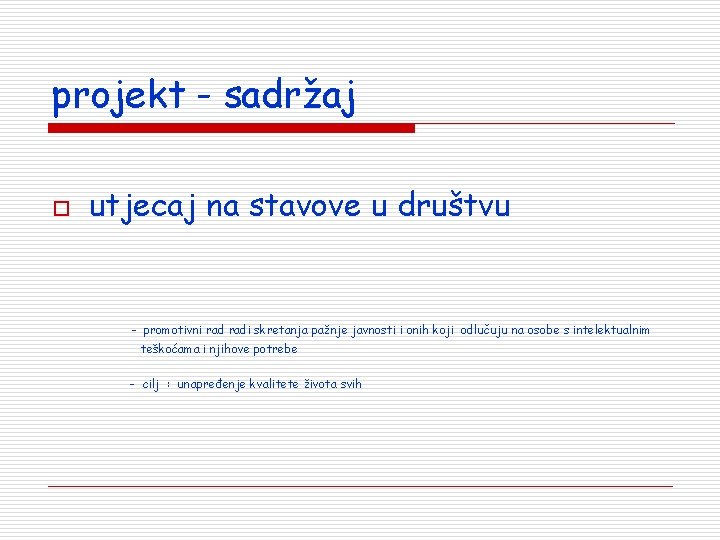 projekt - sadržaj

utjecaj na stavove u društvu

- promotivni rad radi skretanja pažnje javnosti i onih koji odlučuju na osobe s intelektualnim teškoćama i njihove potrebe

- cilj : unapređenje kvalitete života svih